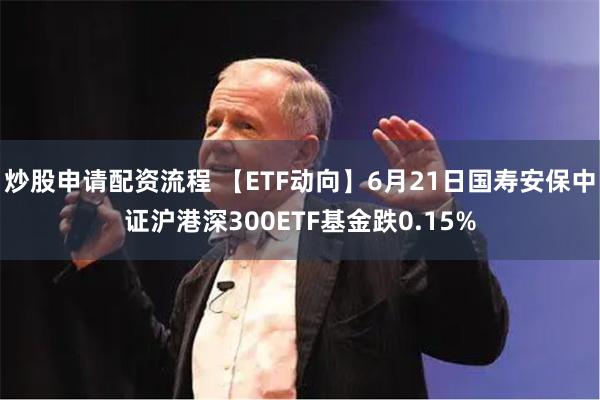 炒股申请配资流程 【ETF动向】6月21日国寿安保中证沪港深300ETF基金跌0.15%